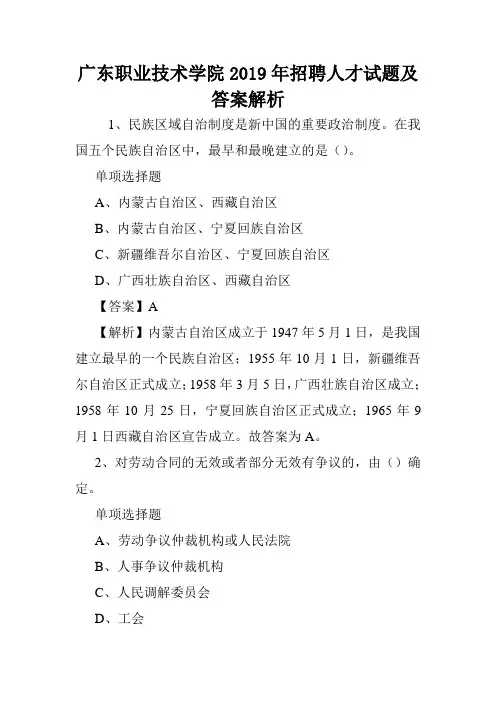 广东职业技术学院 2019 年招聘人才试题及答案解析

1、民族区域自治制度是新中国的重要政治制度。在我国五个民族自治区中，最早和最晚建立的是（）。

单项选择题

A、内蒙古自治区、西藏自治区

B、内蒙古自治区、宁夏回族自治区

C、新疆维吾尔自治区、宁夏回族自治区

D、广西壮族自治区、西藏自治区

【答案】A

【解析】内蒙古自治区成立于 1947 年 5 月 1 日，是我国建立最早的一个民族自治区；1955 年 10 月 1 日，新疆维吾尔自治区正式成立；1958 年 3 月 5 日，广西壮族自治区成立；1958 年 10 月 25 日，宁夏回族自治区正式成立；1965 年 9 月 1 日西藏自治区宣告成立。故答案为 A。

2、对劳动合同的无效或者部分无效有争议的，由（）确定。

单项选择题

A、劳动争议仲裁机构或人民法院

B、人事争议仲裁机构

C、人民调解委员会

D、工会